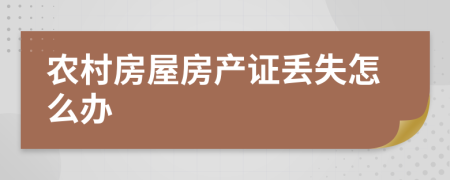 农村房屋房产证丢失怎么办